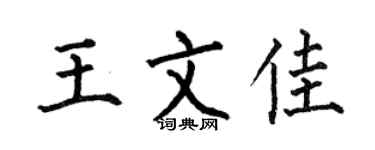 王文佳
词典网